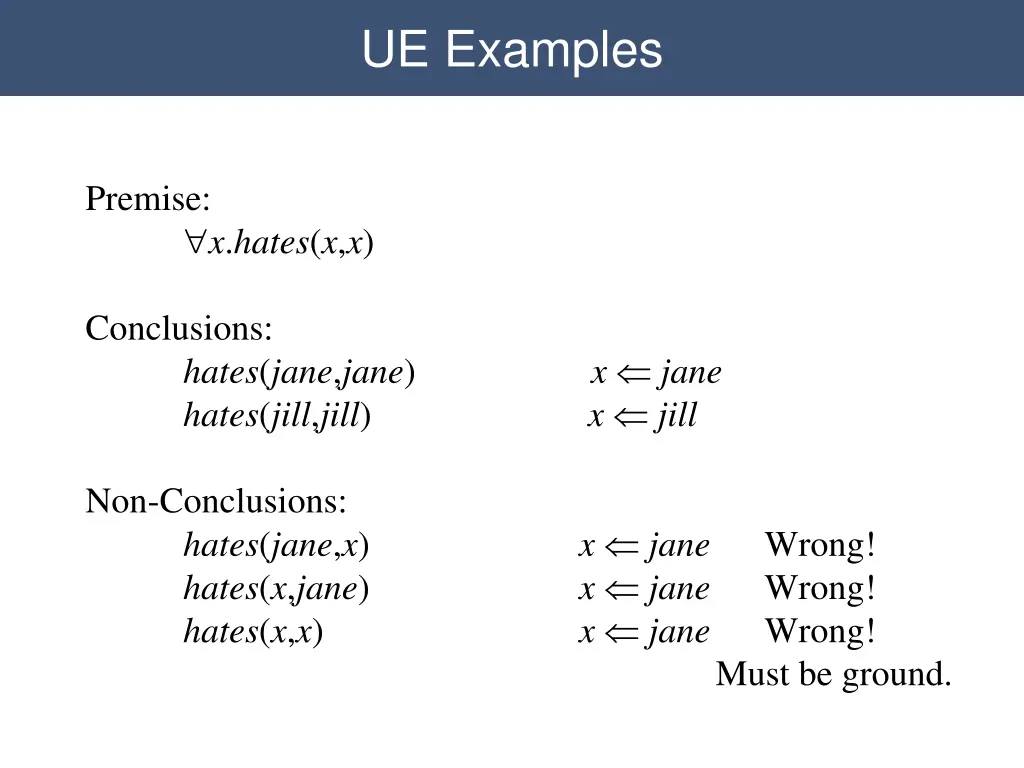 UE Examples

Premise:
$\forall x.hates(x,x)$

Conclusions:
$hates(jane,jane)$ $x \Leftarrow jane$
$hates(jill,jill)$ $x \Leftarrow jill$

Non-Conclusions:
$hates(jane,x)$ $x \Leftarrow jane$ Wrong!
$hates(x,jane)$ $x \Leftarrow jane$ Wrong!
$hates(x,x)$ $x \Leftarrow jane$ Wrong!
Must be ground.